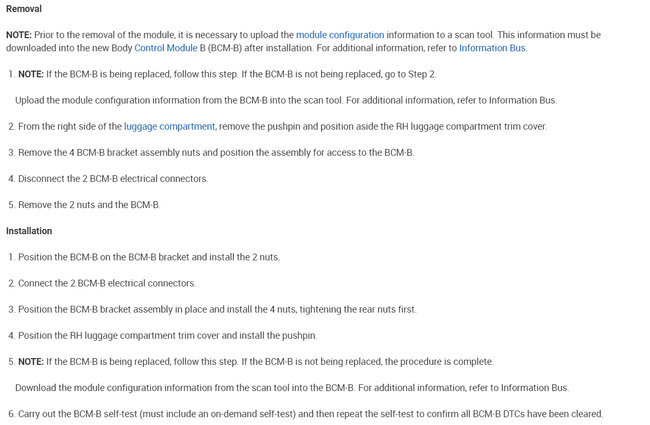 Removal

NOTE: Prior to the removal of the module, it is necessary to upload the module configuration information to a scan tool. This information must be downloaded into the new Body Control Module B (BCM-B) after installation. For additional information, refer to Information Bus.

1. NOTE: If the BCM-B is being replaced, follow this step. If the BCM-B is not being replaced, go to Step 2.

Upload the module configuration information from the BCM-B into the scan tool. For additional information, refer to Information Bus.

2. From the right side of the luggage compartment, remove the pushpin and position aside the RH luggage compartment trim cover.

3. Remove the 4 BCM-B bracket assembly nuts and position the assembly for access to the BCM-B.

4. Disconnect the 2 BCM-B electrical connectors.

5. Remove the 2 nuts and the BCM-B.

Installation

1. Position the BCM-B on the BCM-B bracket and install the 2 nuts.

2. Connect the 2 BCM-B electrical connectors.

3. Position the BCM-B bracket assembly in place and install the 4 nuts, tightening the rear nuts first.

4. Position the RH luggage compartment trim cover and install the pushpin.

5. NOTE: If the BCM-B is being replaced, follow this step. If the BCM-B is not being replaced, the procedure is complete.

Download the module configuration information from the scan tool into the BCM-B. For additional information, refer to Information Bus.

6. Carry out the BCM-B self-test (must include an on-demand self-test) and then repeat the self-test to confirm all BCM-B DTCs have been cleared.